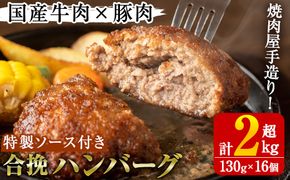 国産牛肉×豚肉

焼肉屋手造り！

特製ソース付き

合挽ハンバーグ

計2kg超

130g×16個